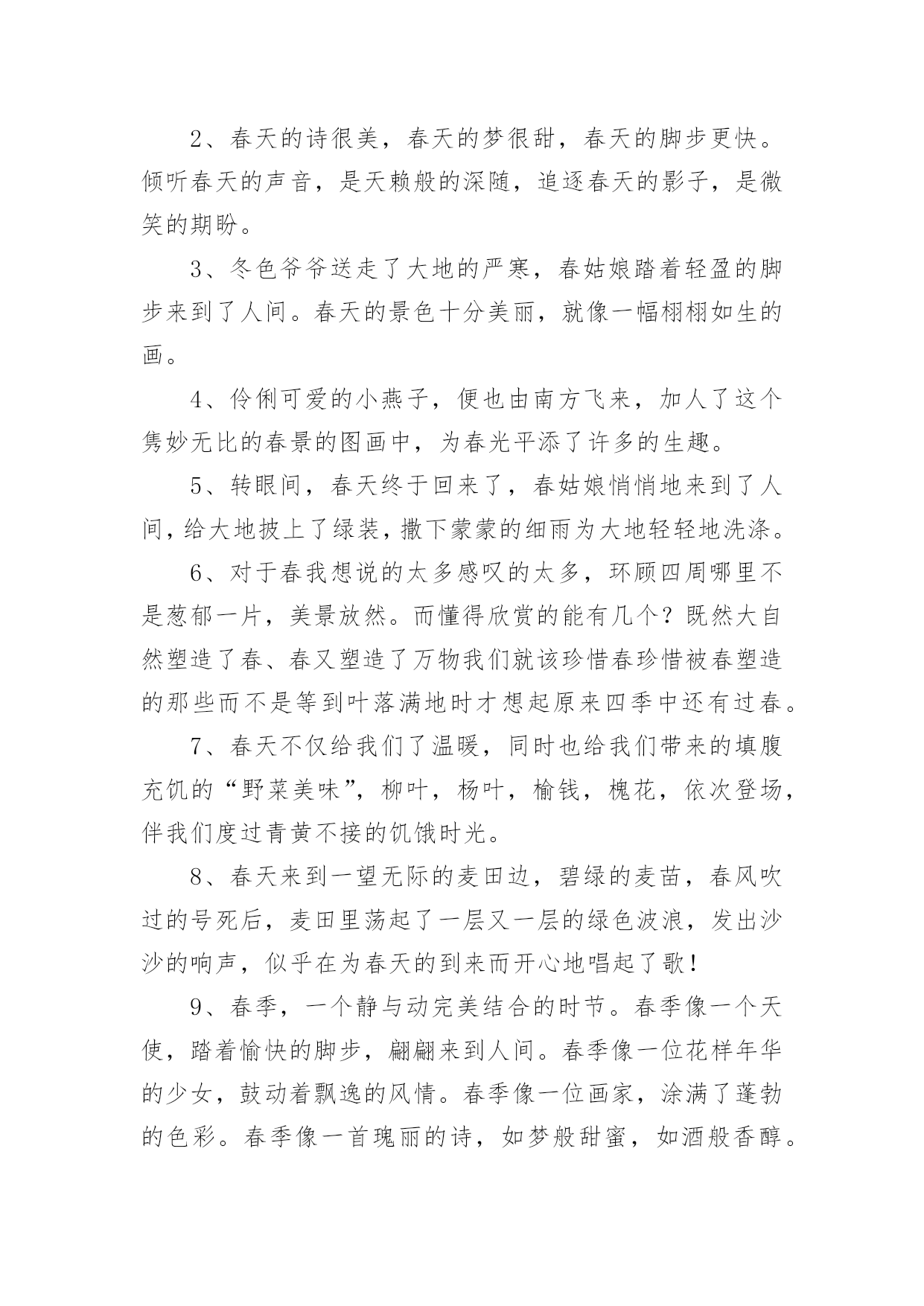 2、春天的诗很美，春天的梦很甜，春天的脚步更快。倾听春天的声音，是天赖般的深随，追逐春天的影子，是微笑的期盼。

3、冬色爷爷送走了大地的严寒，春姑娘踏着轻盈的脚步来到了人间。春天的景色十分美丽，就像一幅栩栩如生的画。

4、伶俐可爱的小燕子，便也由南方飞来，加人了这个隽妙无比的春景的图画中，为春光平添了许多的生趣。

5、转眼间，春天终于回来了，春姑娘悄悄地来到了人间，给大地披上了绿装，撒下蒙蒙的细雨为大地轻轻地洗涤。

6、对于春我想说的太多感叹的太多，环顾四周哪里不是葱郁一片，美景放然。而懂得欣赏的能有几个？既然大自然塑造了春、春又塑造了万物我们就该珍惜春珍惜被春塑造的那些而不是等到叶落满地时才想起原来四季中还有过春。

7、春天不仅给我们了温暖，同时也给我们带来的填腹充饥的“野菜美味”，柳叶，杨叶，榆钱，槐花，依次登场，伴我们度过青黄不接的饥饿时光。

8、春天来到一望无际的麦田边，碧绿的麦苗，春风吹过的号死后，麦田里荡起了一层又一层的绿色波浪，发出沙沙的响声，似乎在为春天的到来而开心地唱起了歌！

9、春季，一个静与动完美结合的时节。春季像一个天使，踏着愉快的脚步，翩翩来到人间。春季像一位花样年华的少女，鼓动着飘逸的风情。春季像一位画家，涂满了蓬勃的色彩。春季像一首瑰丽的诗，如梦般甜蜜，如酒般香醇。